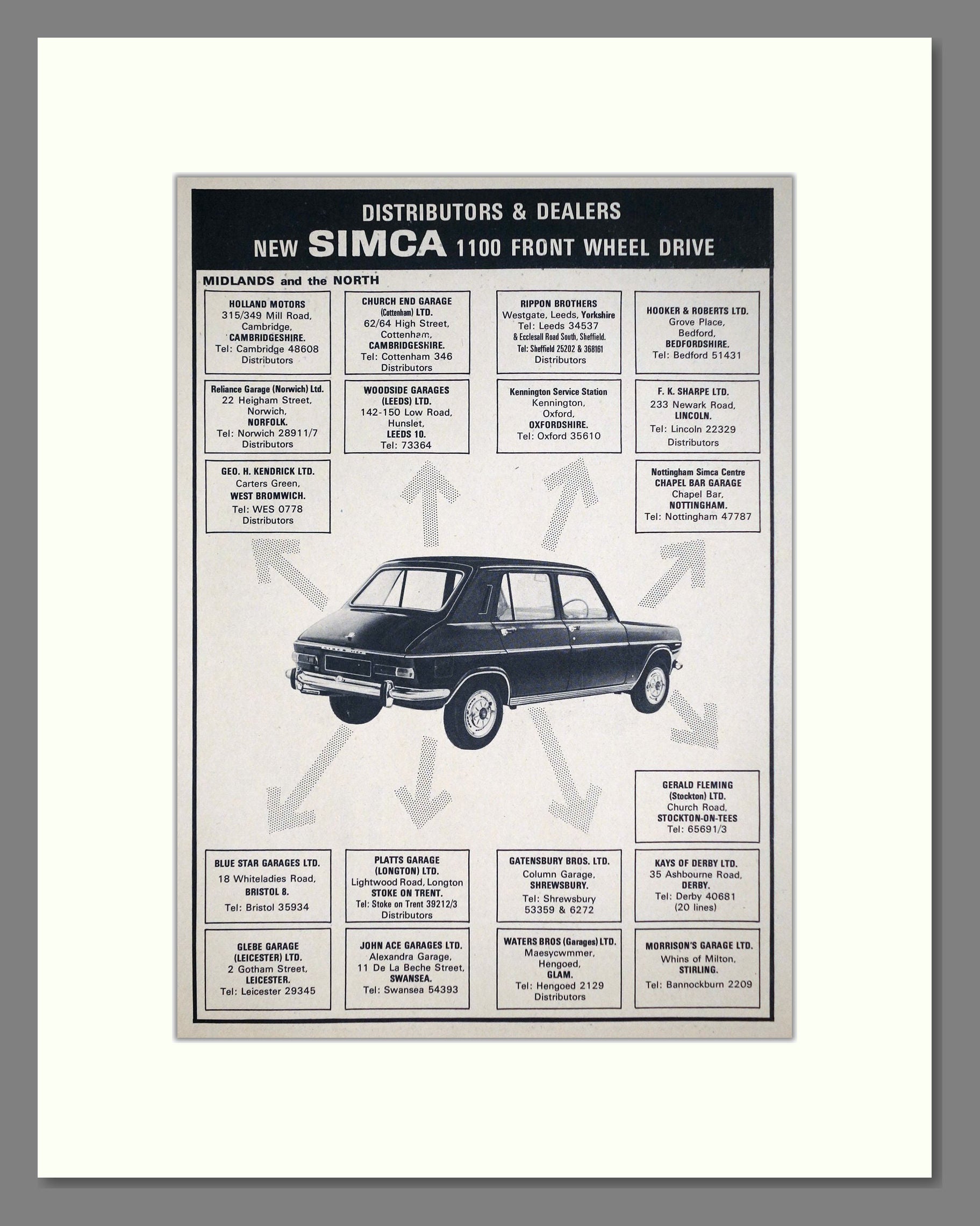 DISTRIBUTORS & DEALERS
NEW SIMCA 1100 FRONT WHEEL DRIVE

MIDLANDS and the NORTH

HOLLAND MOTORS
315/349 Mill Road, Cambridge, CAMBRIDGESHIRE.
Tel: Cambridge 48608
Distributors

CHURCH END GARAGE (Cottenham) LTD.
62/64 High Street, Cottenham, CAMBRIDGESHIRE.
Tel: Cottenham 346
Distributors

RIPPON BROTHERS
Westgate, Leeds, Yorkshire
Tel: Leeds 34537
& Ecclesall Road South, Sheffield.
Tel: Sheffield 25202 & 368161
Distributors

HOOKER & ROBERTS LTD.
Grove Place, Bedford, BEDFORDSHIRE.
Tel: Bedford 51431

Reliance Garage (Norwich) Ltd.
22 Heigham Street, Norwich, NORFOLK.
Tel: Norwich 28911/7
Distributors

WOODSIDE GARAGES (LEEDS) LTD.
142-150 Low Road, Hunslet, LEEDS 10.
Tel: 73364

Kennington Service Station
Kennington, Oxford, OXFORDSHIRE.
Tel: Oxford 35610

F. K. SHARPE LTD.
233 Newark Road, LINCOLN.
Tel: Lincoln 22329
Distributors

GEO. H. KENDRICK LTD.
Carters Green, WEST BROMWICH.
Tel: WES 0778
Distributors

Nottingham Simca Centre
CHAPEL BAR GARAGE
Chapel Bar, NOTTINGHAM.
Tel: Nottingham 47787

GERALD FLEMING (Stockton) LTD.
Church Road, STOCKTON-ON-TEES
Tel: 65691/3

BLUE STAR GARAGES LTD.
18 Whiteladies Road, BRISTOL 8.
Tel: Bristol 35934

PLATTS GARAGE (LONGTON) LTD.
Lightwood Road, Longton
STOKE ON TRENT.
Tel: Stoke on Trent 39212/3
Distributors

GATENSBURY BROS. LTD.
Column Garage, SHREWSBURY.
Tel: Shrewsbury 53359 & 6272

KAYS OF DERBY LTD.
35 Ashbourne Road, DERBY.
Tel: Derby 40681 (20 lines)

GLEBE GARAGE (LEICESTER) LTD.
2 Gotham Street, LEICESTER.
Tel: Leicester 29345

JOHN ACE GARAGES LTD.
Alexandra Garage, 11 De La Beche Street, SWANSEA.
Tel: Swansea 54393

WATERS BROS (Garages) LTD.
Maesycwmmer, Hengoed, GLAM.
Tel: Hengoed 2129
Distributors

MORRISON'S GARAGE LTD.
Whins of Milton, STIRLING.
Tel: Bannockburn 2209